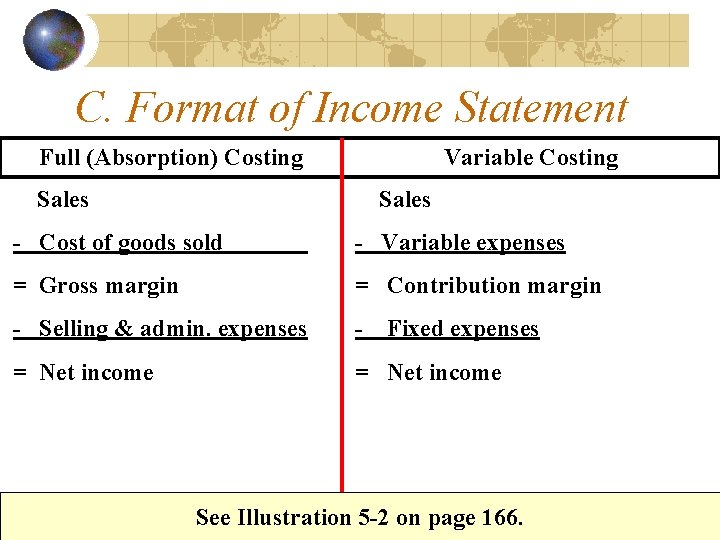 C. Format of Income Statement

| Full (Absorption) Costing | Variable Costing |
|---|---|
| Sales | Sales |
| - Cost of goods sold | - Variable expenses |
| = Gross margin | = Contribution margin |
| - Selling & admin. expenses | - Fixed expenses |
| = Net income | = Net income |

See Illustration 5-2 on page 166.